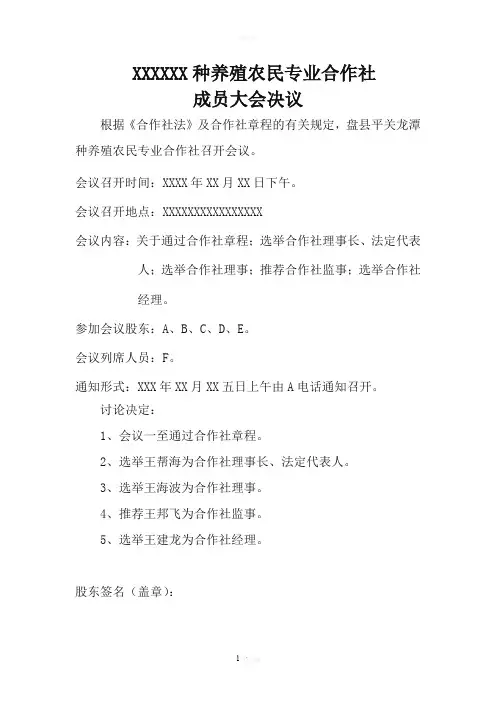 XXXXXX 种养殖农民专业合作社
成员大会决议

根据《合作社法》及合作社章程的有关规定，盘县平关龙潭种养殖农民专业合作社召开会议。

会议召开时间：XXXX 年 XX 月 XX 日下午。

会议召开地点：XXXXXXXXXXXXXXXX

会议内容：关于通过合作社章程；选举合作社理事长、法定代表人；选举合作社理事；推荐合作社监事；选举合作社经理。

参加会议股东：A、B、C、D、E。

会议列席人员：F。

通知形式：XXX 年 XX 月 XX 五日上午由 A 电话通知召开。

讨论决定：

1、会议一至通过合作社章程。

2、选举王帮海为合作社理事长、法定代表人。

3、选举王海波为合作社理事。

4、推荐王邦飞为合作社监事。

5、选举王建龙为合作社经理。

股东签名（盖章）：

1